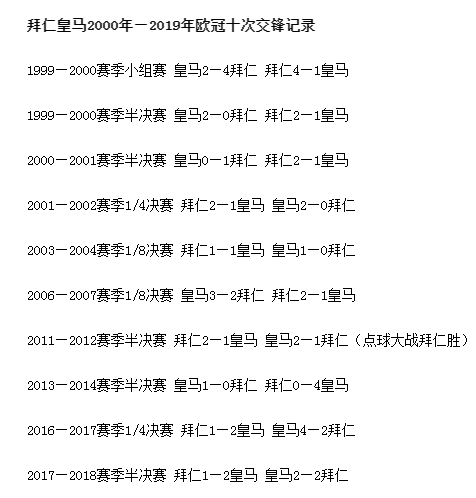 拜仁皇马2000年－2019年欧冠十次交锋记录

1999－2000赛季小组赛 皇马2－4拜仁 拜仁4－1皇马

1999－2000赛季半决赛 皇马2－0拜仁 拜仁2－1皇马

2000－2001赛季半决赛 皇马0－1拜仁 拜仁2－1皇马

2001－2002赛季1/4决赛 拜仁2－1皇马 皇马2－0拜仁

2003－2004赛季1/8决赛 拜仁1－1皇马 皇马1－0拜仁

2006－2007赛季1/8决赛 皇马3－2拜仁 拜仁2－1皇马

2011－2012赛季半决赛 拜仁2－1皇马 皇马2－1拜仁（点球大战拜仁胜）

2013－2014赛季半决赛 皇马1－0拜仁 拜仁0－4皇马

2016－2017赛季1/4决赛 拜仁1－2皇马 皇马4－2拜仁

2017－2018赛季半决赛 拜仁1－2皇马 皇马2－2拜仁